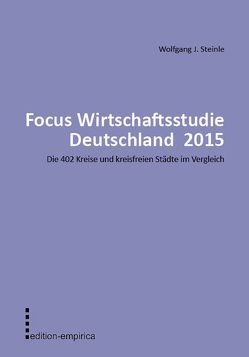 Wolfgang J. Steinle

Focus Wirtschaftsstudie Deutschland 2015

Die 402 Kreise und kreisfreien Städte im Vergleich

edition-empirica